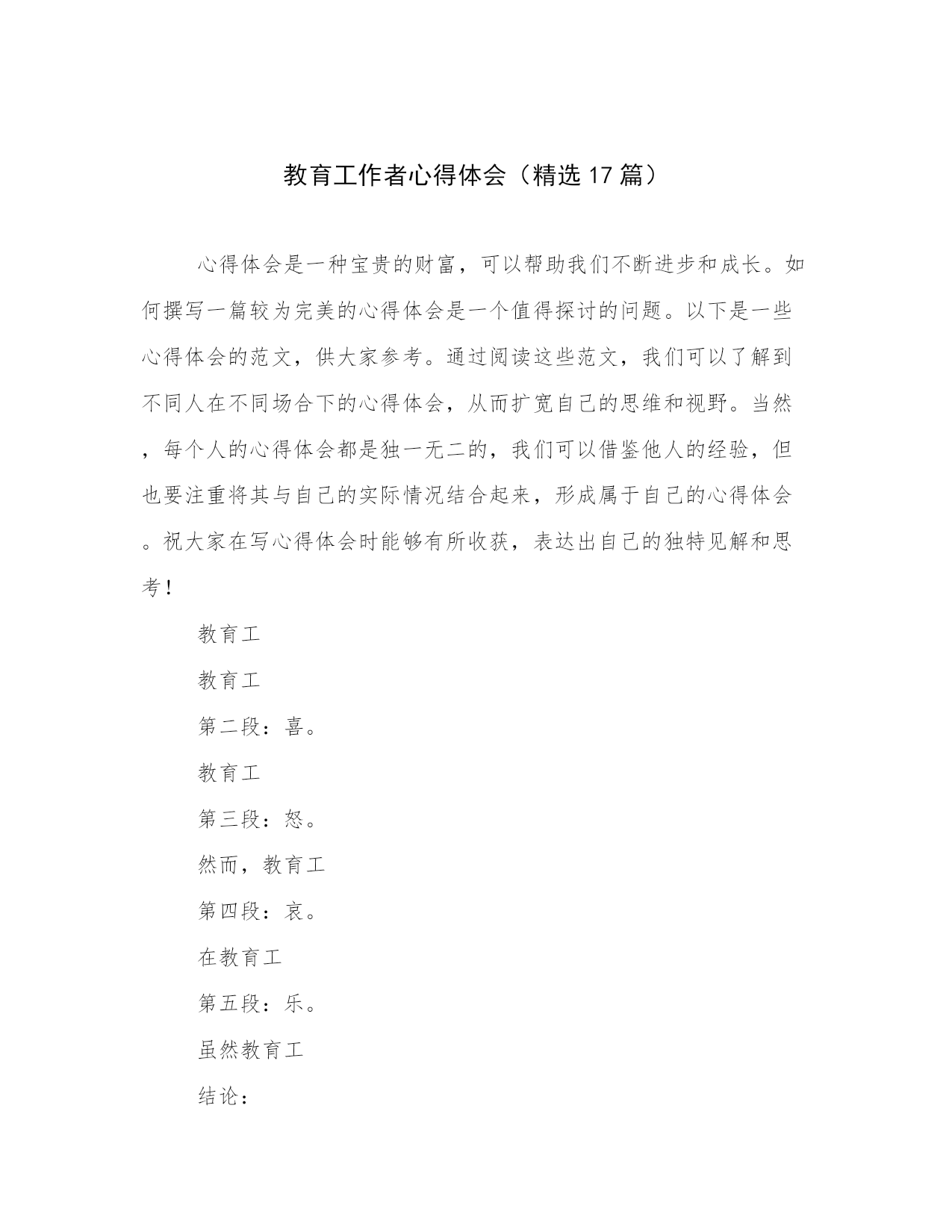 教育工作者心得体会（精选17篇）

心得体会是一种宝贵的财富，可以帮助我们不断进步和成长。如何撰写一篇较为完美的心得体会是一个值得探讨的问题。以下是一些心得体会的范文，供大家参考。通过阅读这些范文，我们可以了解到不同人在不同场合下的心得体会，从而扩宽自己的思维和视野。当然，每个人的心得体会都是独一无二的，我们可以借鉴他人的经验，但也要注重将其与自己的实际情况结合起来，形成属于自己的心得体会。祝大家在写心得体会时能够有所收获，表达出自己的独特见解和思考！

教育工

教育工

第二段：喜。

教育工

第三段：怒。

然而，教育工

第四段：哀。

在教育工

第五段：乐。

虽然教育工

结论：